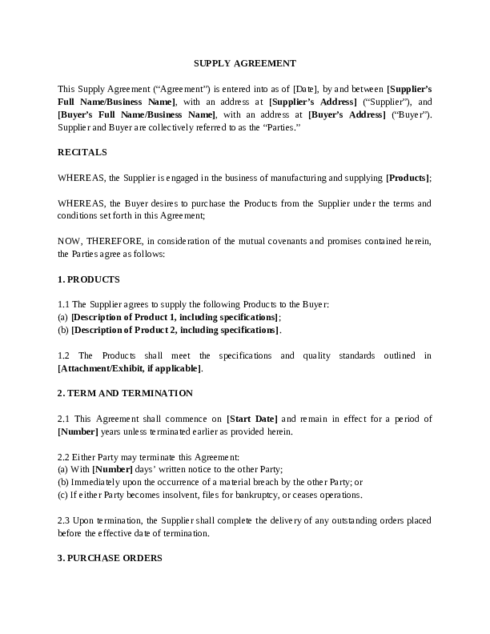 SUPPLY AGREEMENT

This Supply Agreement ("Agreement") is entered into as of [Date], by and between [Supplier's Full Name/Business Name], with an address at [Supplier's Address] ("Supplier"), and [Buyer's Full Name/Business Name], with an address at [Buyer's Address] ("Buyer"). Supplier and Buyer are collectively referred to as the "Parties."

RECITALS

WHEREAS, the Supplier is engaged in the business of manufacturing and supplying [Products];

WHEREAS, the Buyer desires to purchase the Products from the Supplier under the terms and conditions set forth in this Agreement;

NOW, THEREFORE, in consideration of the mutual covenants and promises contained herein, the Parties agree as follows:

1. PRODUCTS

1.1 The Supplier agrees to supply the following Products to the Buyer:
(a) [Description of Product 1, including specifications];
(b) [Description of Product 2, including specifications].

1.2 The Products shall meet the specifications and quality standards outlined in [Attachment/Exhibit, if applicable].

2. TERM AND TERMINATION

2.1 This Agreement shall commence on [Start Date] and remain in effect for a period of [Number] years unless terminated earlier as provided herein.

2.2 Either Party may terminate this Agreement:
(a) With [Number] days' written notice to the other Party;
(b) Immediately upon the occurrence of a material breach by the other Party; or
(c) If either Party becomes insolvent, files for bankruptcy, or ceases operations.

2.3 Upon termination, the Supplier shall complete the delivery of any outstanding orders placed before the effective date of termination.

3. PURCHASE ORDERS